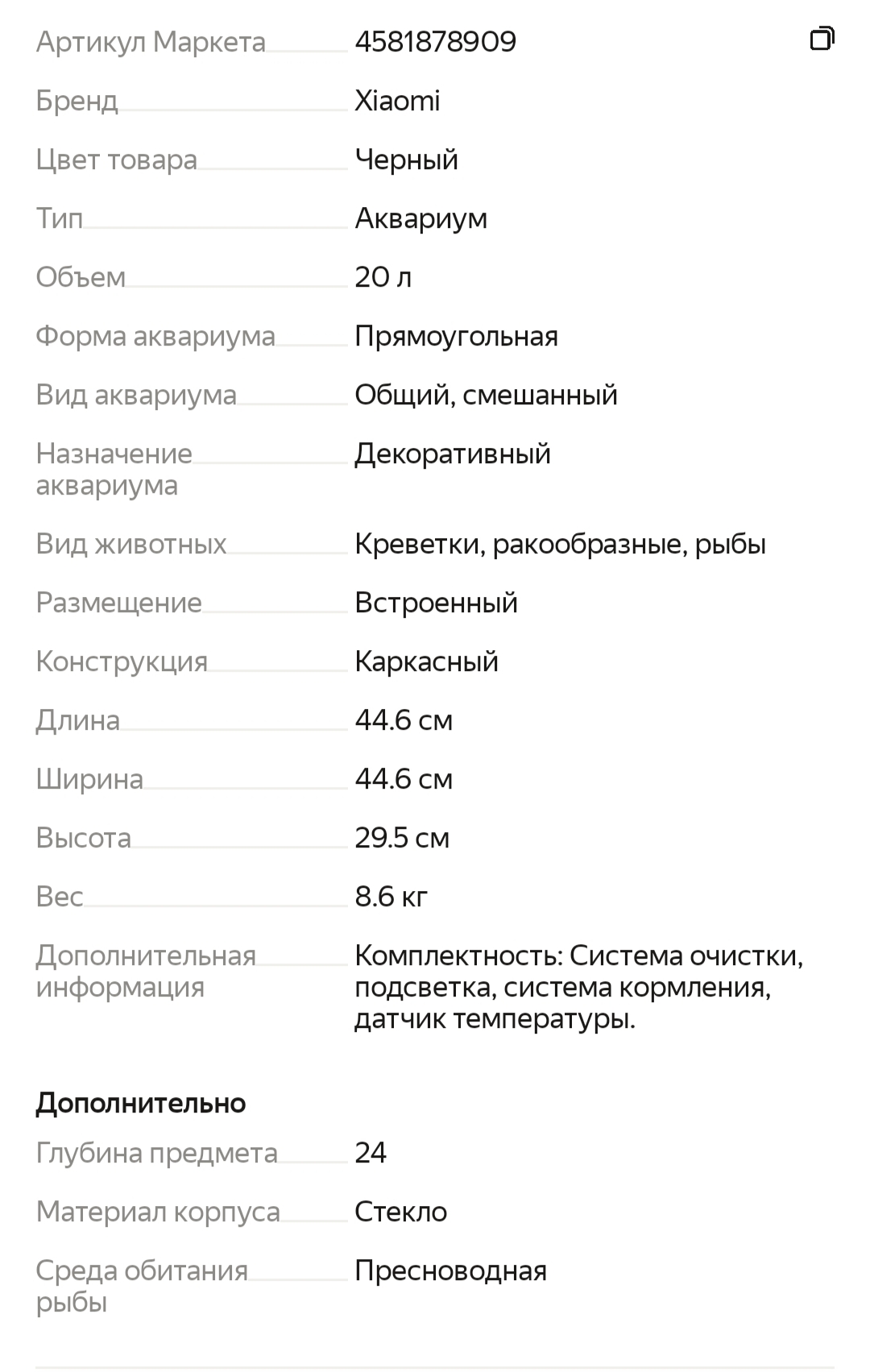 | | |
|---|---|
| Артикул Маркета | 4581878909 |
| Бренд | Xiaomi |
| Цвет товара | Черный |
| Тип | Аквариум |
| Объем | 20 л |
| Форма аквариума | Прямоугольная |
| Вид аквариума | Общий, смешанный |
| Назначение аквариума | Декоративный |
| Вид животных | Креветки, ракообразные, рыбы |
| Размещение | Встроенный |
| Конструкция | Каркасный |
| Длина | 44.6 см |
| Ширина | 44.6 см |
| Высота | 29.5 см |
| Вес | 8.6 кг |
| Дополнительная информация | Комплектность: Система очистки, подсветка, система кормления, датчик температуры. |

Дополнительно

| | |
|---|---|
| Глубина предмета | 24 |
| Материал корпуса | Стекло |
| Среда обитания рыбы | Пресноводная |